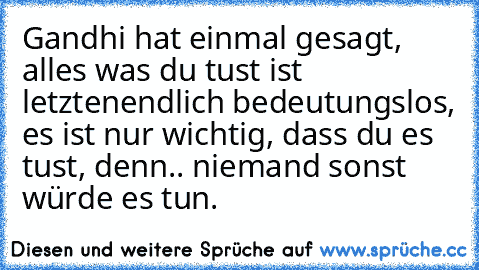 Gandhi hat einmal gesagt, alles was du tust ist letztenendlich bedeutungslos, es ist nur wichtig, dass du es tust, denn.. niemand sonst würde es tun.

Diesen und weitere Sprüche auf www.sprüche.cc